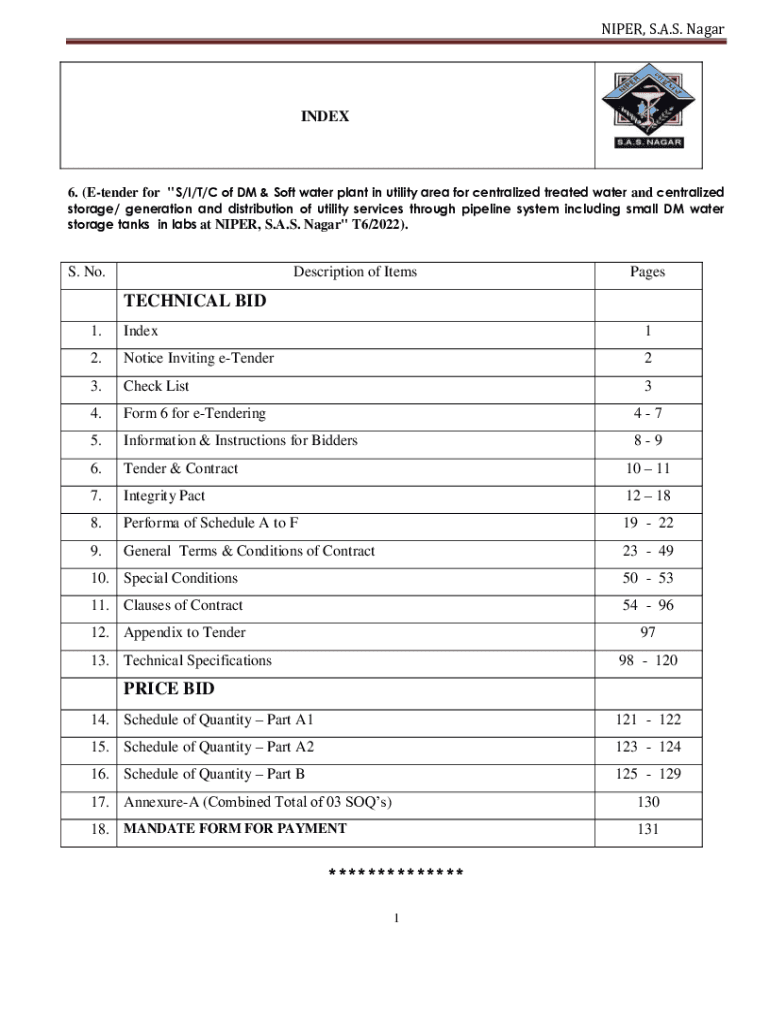 NIPER, S.A.S. Nagar

INDEX

S.A.S. NAGAR

6. (E-tender for "S/I/T/C of DM & Soft water plant in utility area for centralized treated water and centralized storage/ generation and distribution of utility services through pipeline system including small DM water storage tanks in labs at NIPER, S.A.S. Nagar" T6/2022).

| S. No. | Description of Items | Pages |
|---|---|---|
| | TECHNICAL BID | |
| 1. | Index | 1 |
| 2. | Notice Inviting e-Tender | 2 |
| 3. | Check List | 3 |
| 4. | Form 6 for e-Tendering | 4 - 7 |
| 5. | Information & Instructions for Bidders | 8 - 9 |
| 6. | Tender & Contract | 10 – 11 |
| 7. | Integrity Pact | 12 – 18 |
| 8. | Performa of Schedule A to F | 19 - 22 |
| 9. | General Terms & Conditions of Contract | 23 - 49 |
| 10. | Special Conditions | 50 - 53 |
| 11. | Clauses of Contract | 54 - 96 |
| 12. | Appendix to Tender | 97 |
| 13. | Technical Specifications | 98 - 120 |
| | PRICE BID | |
| 14. | Schedule of Quantity – Part A1 | 121 - 122 |
| 15. | Schedule of Quantity – Part A2 | 123 - 124 |
| 16. | Schedule of Quantity – Part B | 125 - 129 |
| 17. | Annexure-A (Combined Total of 03 SOQ's) | 130 |
| 18. | MANDATE FORM FOR PAYMENT | 131 |

**************

1